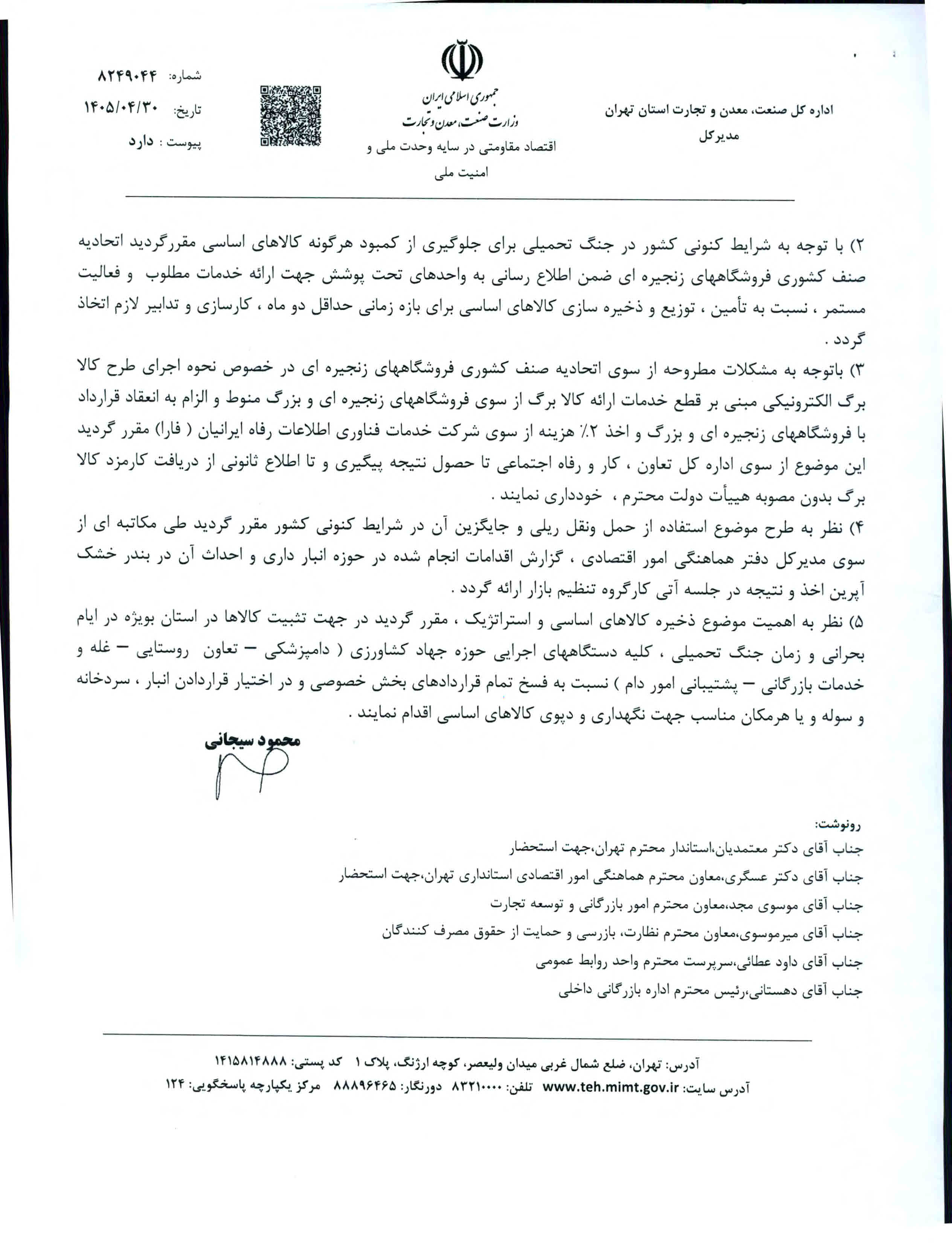 اداره کل صنعت، معدن و تجارت استان تهران
مدیرکل

جمهوری اسلامی ایران
وزارت صنعت، معدن و تجارت
اقتصاد مقاومتی در سایه وحدت ملی و امنیت ملی

شماره: ۸۲۴۹۰۴۴
تاریخ: ۱۴۰۵/۰۴/۳۰
پیوست : دارد

۲) با توجه به شرایط کنونی کشور در جنگ تحمیلی برای جلوگیری از کمبود هرگونه کالاهای اساسی مقررگردید اتحادیه صنف کشوری فروشگاههای زنجیره ای ضمن اطلاع رسانی به واحدهای تحت پوشش جهت ارائه خدمات مطلوب و فعالیت مستمر ، نسبت به تأمین ، توزیع و ذخیره سازی کالاهای اساسی برای بازه زمانی حداقل دو ماه ، کارسازی و تدابیر لازم اتخاذ گردد .
۳) باتوجه به مشکلات مطروحه از سوی اتحادیه صنف کشوری فروشگاههای زنجیره ای در خصوص نحوه اجرای طرح کالا برگ الکترونیکی مبنی بر قطع خدمات ارائه کالا برگ از سوی فروشگاههای زنجیره ای و بزرگ منوط و الزام به انعقاد قرارداد با فروشگاههای زنجیره ای و بزرگ و اخذ ۲٪ هزینه از سوی شرکت خدمات فناوری اطلاعات رفاه ایرانیان ( فارا) مقرر گردید این موضوع از سوی اداره کل تعاون ، کار و رفاه اجتماعی تا حصول نتیجه پیگیری و تا اطلاع ثانونی از دریافت کارمزد کالا برگ بدون مصوبه هیأت دولت محترم ، خودداری نمایند .
۴) نظر به طرح موضوع استفاده از حمل ونقل ریلی و جایگزین آن در شرایط کنونی کشور مقرر گردید طی مکاتبه ای از سوی مدیرکل دفتر هماهنگی امور اقتصادی ، گزارش اقدامات انجام شده در حوزه انبار داری و احداث آن در بندر خشک آپرین اخذ و نتیجه در جلسه آتی کارگروه تنظیم بازار ارائه گردد .
۵) نظر به اهمیت موضوع ذخیره کالاهای اساسی و استراتژیک ، مقرر گردید در جهت تثبیت کالاها در استان بویژه در ایام بحرانی و زمان جنگ تحمیلی ، کلیه دستگاههای اجرایی حوزه جهاد کشاورزی ( دامپزشکی – تعاون روستایی – غله و خدمات بازرگانی – پشتیبانی امور دام ) نسبت به فسخ تمام قراردادهای بخش خصوصی و در اختیار قراردادن انبار ، سردخانه و سوله و یا هرمکان مناسب جهت نگهداری و دپوی کالاهای اساسی اقدام نمایند .

محمود سیجانی

رونوشت:
جناب آقای دکتر معتمدیان،استاندار محترم تهران،جهت استحضار
جناب آقای دکتر عسگری،معاون محترم هماهنگی امور اقتصادی استانداری تهران،جهت استحضار
جناب آقای موسوی مجد،معاون محترم امور بازرگانی و توسعه تجارت
جناب آقای میرموسوی،معاون محترم نظارت، بازرسی و حمایت از حقوق مصرف کنندگان
جناب آقای داود عطائی،سرپرست محترم واحد روابط عمومی
جناب آقای دهستانی،رئیس محترم اداره بازرگانی داخلی

آدرس: تهران، ضلع شمال غربی میدان ولیعصر، کوچه ارژنگ، پلاک ۱ کد پستی: ۱۴۱۵۸۱۴۸۸۸
آدرس سایت: www.teh.mimt.gov.ir تلفن: ۸۳۲۱۰۰۰۰ دورنگار: ۸۸۸۹۶۴۶۵ مرکز یکپارچه پاسخگویی: ۱۲۴